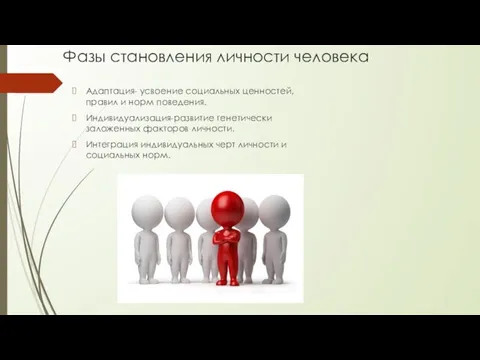 Фазы становления личности человека

Адаптация- усвоение социальных ценностей, правил и норм поведения.

Индивидуализация-развитие генетически заложенных факторов личности.

Интеграция индивидуальных черт личности и социальных норм.